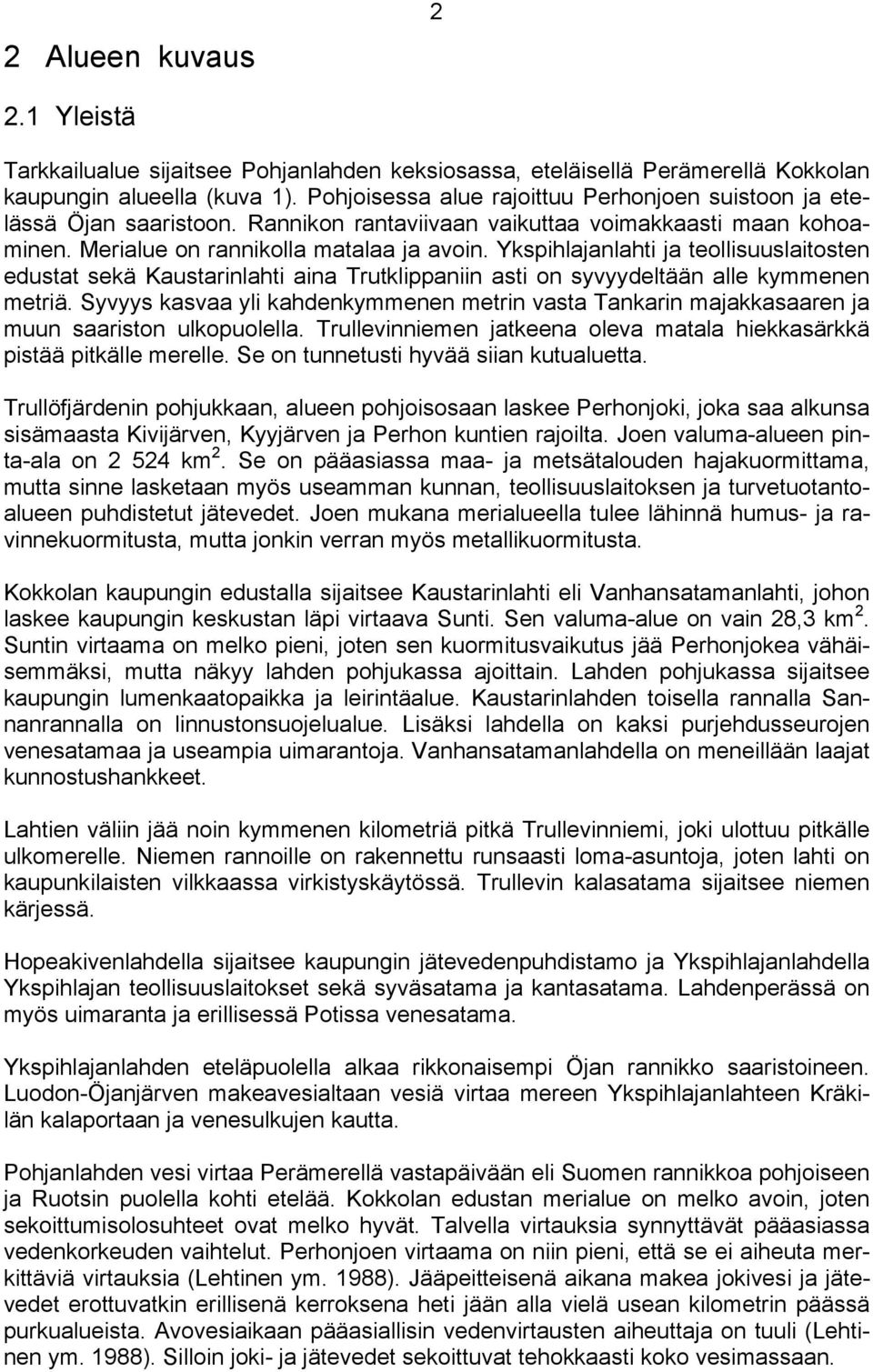 2

2 Alueen kuvaus

2.1 Yleistä

Tarkkailualue sijaitsee Pohjanlahden keksiosassa, eteläisellä Perämerellä Kokkolan kaupungin alueella (kuva 1). Pohjoisessa alue rajoittuu Perhonjoen suistoon ja etelässä Öjan saaristoon. Rannikon rantaviivaan vaikuttaa voimakkaasti maan kohoaminen. Merialue on rannikolla matalaa ja avoin. Ykspihlajanlahti ja teollisuuslaitosten edustat sekä Kaustarinlahti aina Trutklippaniin asti on syvyydeltään alle kymmenen metriä. Syvyys kasvaa yli kahdenkymmenen metrin vasta Tankarin majakkasaaren ja muun saariston ulkopuolella. Trullevinniemen jatkeena oleva matala hiekkasärkkä pistää pitkälle merelle. Se on tunnetusti hyvää siian kutualuetta.

Trullöfjärdenin pohjukkaan, alueen pohjoisosaan laskee Perhonjoki, joka saa alkunsa sisämaasta Kivijärven, Kyyjärven ja Perhon kuntien rajoilta. Joen valuma-alueen pinta-ala on 2 524 km $^2$. Se on pääasiassa maa- ja metsätalouden hajakuormittama, mutta sinne lasketaan myös useamman kunnan, teollisuuslaitoksen ja turvetuotantoalueen puhdistetut jätevedet. Joen mukana merialueella tulee lähinnä humus- ja ravinnekuormitusta, mutta jonkin verran myös metallikuormitusta.

Kokkolan kaupungin edustalla sijaitsee Kaustarinlahti eli Vanhansatamanlahti, johon laskee kaupungin keskustan läpi virtaava Sunti. Sen valuma-alue on vain 28,3 km $^2$. Suntin virtaama on melko pieni, joten sen kuormitusvaikutus jää Perhonjokea vähäisemmäksi, mutta näkyy lahden pohjukassa ajoittain. Lahden pohjukassa sijaitsee kaupungin lumenkaatopaikka ja leirintäalue. Kaustarinlahden toisella rannalla Sannanrannalla on linnustonsuojelualue. Lisäksi lahdella on kaksi purjehdusseurojen venesatamaa ja useampia uimarantoja. Vanhansatamanlahdella on meneillään laajat kunnostushankkeet.

Lahtien väliin jää noin kymmenen kilometriä pitkä Trullevinniemi, joki ulottuu pitkälle ulkomerelle. Niemen rannoille on rakennettu runsaasti loma-asuntoja, joten lahti on kaupunkilaisten vilkkaassa virkistyskäytössä. Trullevin kalasatama sijaitsee niemen kärjessä.

Hopeakivenlahdella sijaitsee kaupungin jätevedenpuhdistamo ja Ykspihlajanlahdella Ykspihlajan teollisuuslaitokset sekä syväsatama ja kantasatama. Lahdenperässä on myös uimaranta ja erillisessä Potissa venesatama.

Ykspihlajanlahden eteläpuolella alkaa rikkonaisempi Öjan rannikko saaristoineen. Luodon-Öjanjärven makeavesialtaan vesiä virtaa mereen Ykspihlajanlahteen Kräkilän kalaportaan ja venesulkujen kautta.

Pohjanlahden vesi virtaa Perämerellä vastapäivään eli Suomen rannikkoa pohjoiseen ja Ruotsin puolella kohti etelää. Kokkolan edustan merialue on melko avoin, joten sekoittumisolosuhteet ovat melko hyvät. Talvella virtauksia synnyttävät pääasiassa vedenkorkeuden vaihtelut. Perhonjoen virtaama on niin pieni, että se ei aiheuta merkittäviä virtauksia (Lehtinen ym. 1988). Jääpeitteisenä aikana makea jokivesi ja jätevedet erottuvatkin erillisenä kerroksena heti jään alla vielä usean kilometrin päässä purkualueista. Avovesiaikaan pääasiallisin vedenvirtausten aiheuttaja on tuuli (Lehtinen ym. 1988). Silloin joki- ja jätevedet sekoittuvat tehokkaasti koko vesimassaan.